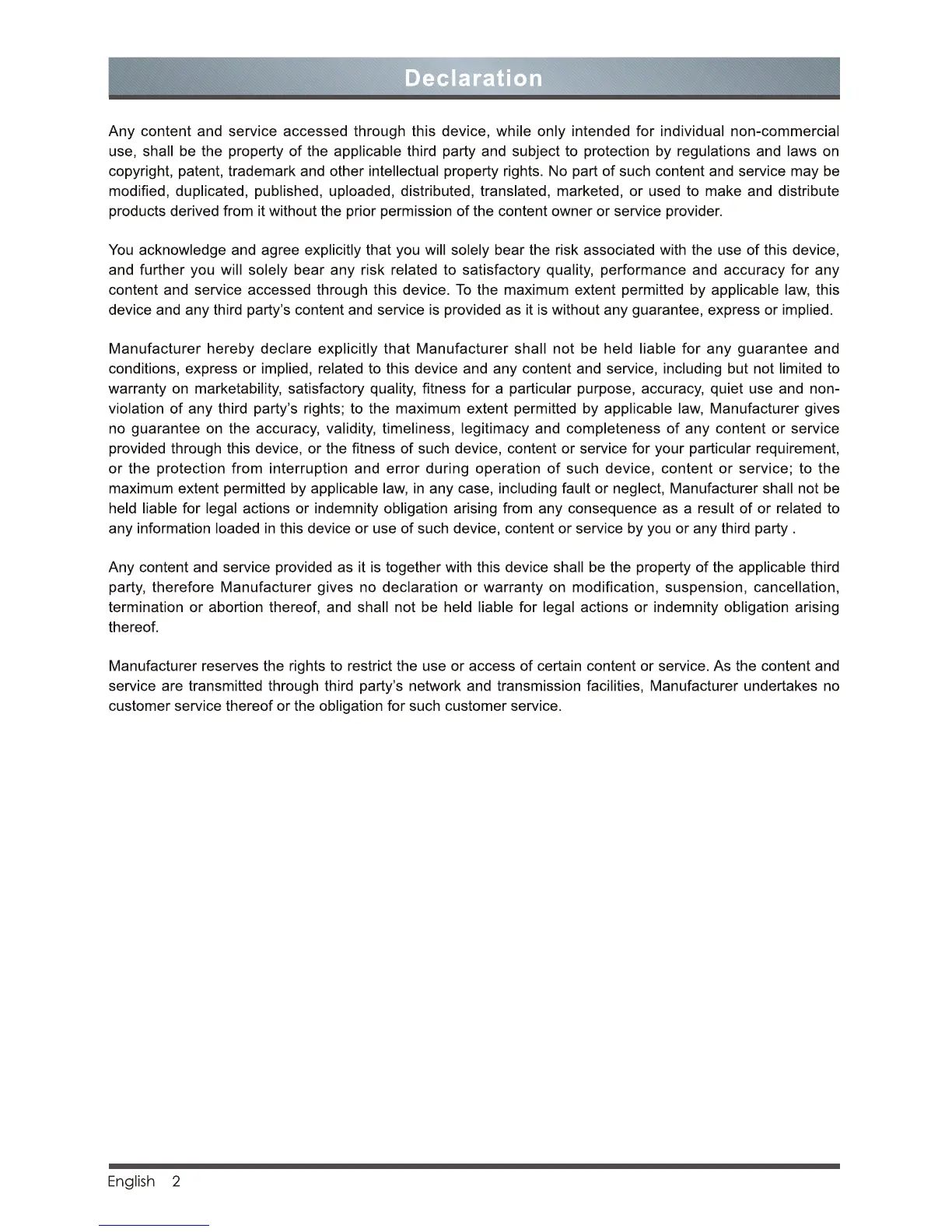 Declaration

Any content and service accessed through this device, while only intended for individual non-commercial use, shall be the property of the applicable third party and subject to protection by regulations and laws on copyright, patent, trademark and other intellectual property rights. No part of such content and service may be modified, duplicated, published, uploaded, distributed, translated, marketed, or used to make and distribute products derived from it without the prior permission of the content owner or service provider.

You acknowledge and agree explicitly that you will solely bear the risk associated with the use of this device, and further you will solely bear any risk related to satisfactory quality, performance and accuracy for any content and service accessed through this device. To the maximum extent permitted by applicable law, this device and any third party's content and service is provided as it is without any guarantee, express or implied.

Manufacturer hereby declare explicitly that Manufacturer shall not be held liable for any guarantee and conditions, express or implied, related to this device and any content and service, including but not limited to warranty on marketability, satisfactory quality, fitness for a particular purpose, accuracy, quiet use and non-violation of any third party's rights; to the maximum extent permitted by applicable law, Manufacturer gives no guarantee on the accuracy, validity, timeliness, legitimacy and completeness of any content or service provided through this device, or the fitness of such device, content or service for your particular requirement, or the protection from interruption and error during operation of such device, content or service; to the maximum extent permitted by applicable law, in any case, including fault or neglect, Manufacturer shall not be held liable for legal actions or indemnity obligation arising from any consequence as a result of or related to any information loaded in this device or use of such device, content or service by you or any third party .

Any content and service provided as it is together with this device shall be the property of the applicable third party, therefore Manufacturer gives no declaration or warranty on modification, suspension, cancellation, termination or abortion thereof, and shall not be held liable for legal actions or indemnity obligation arising thereof.

Manufacturer reserves the rights to restrict the use or access of certain content or service. As the content and service are transmitted through third party's network and transmission facilities, Manufacturer undertakes no customer service thereof or the obligation for such customer service.

English 2